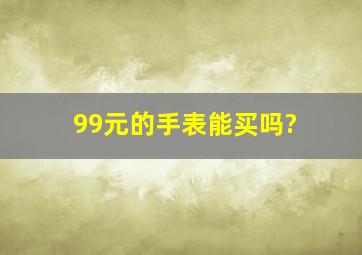 99元的手表能买吗?